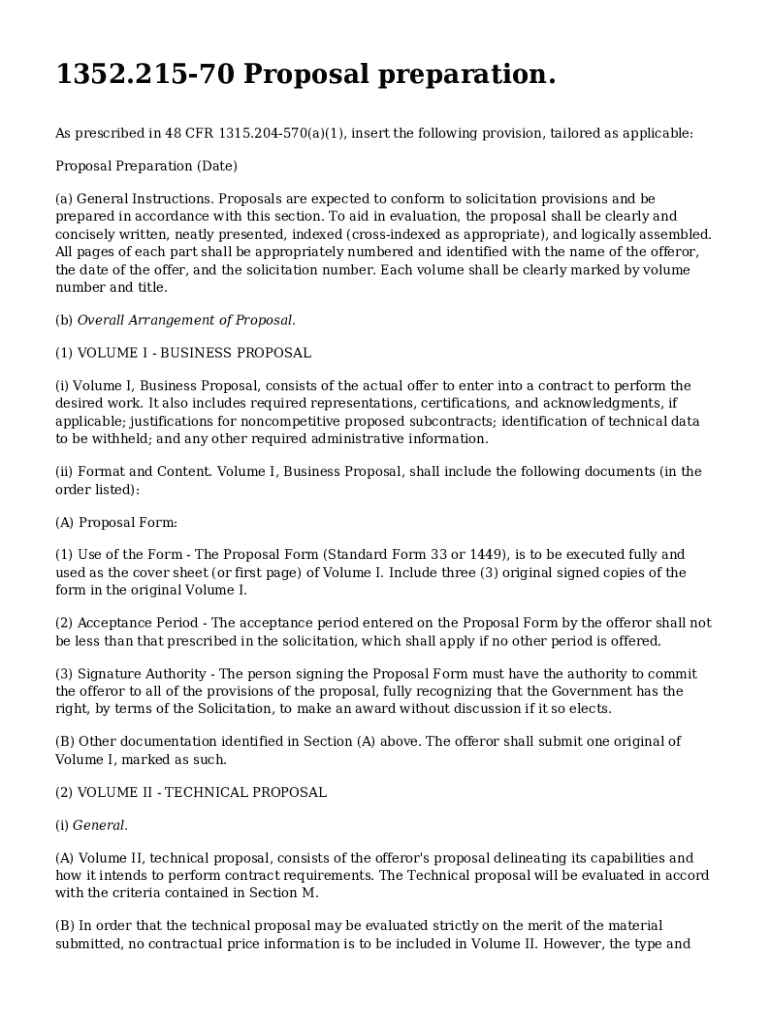 1352.215-70 Proposal preparation.

As prescribed in 48 CFR 1315.204-570(a)(1), insert the following provision, tailored as applicable:

Proposal Preparation (Date)

(a) General Instructions. Proposals are expected to conform to solicitation provisions and be prepared in accordance with this section. To aid in evaluation, the proposal shall be clearly and concisely written, neatly presented, indexed (cross-indexed as appropriate), and logically assembled. All pages of each part shall be appropriately numbered and identified with the name of the offeror, the date of the offer, and the solicitation number. Each volume shall be clearly marked by volume number and title.

(b) Overall Arrangement of Proposal.

(1) VOLUME I - BUSINESS PROPOSAL

(i) Volume I, Business Proposal, consists of the actual offer to enter into a contract to perform the desired work. It also includes required representations, certifications, and acknowledgments, if applicable; justifications for noncompetitive proposed subcontracts; identification of technical data to be withheld; and any other required administrative information.

(ii) Format and Content. Volume I, Business Proposal, shall include the following documents (in the order listed):

(A) Proposal Form:

(1) Use of the Form - The Proposal Form (Standard Form 33 or 1449), is to be executed fully and used as the cover sheet (or first page) of Volume I. Include three (3) original signed copies of the form in the original Volume I.

(2) Acceptance Period - The acceptance period entered on the Proposal Form by the offeror shall not be less than that prescribed in the solicitation, which shall apply if no other period is offered.

(3) Signature Authority - The person signing the Proposal Form must have the authority to commit the offeror to all of the provisions of the proposal, fully recognizing that the Government has the right, by terms of the Solicitation, to make an award without discussion if it so elects.

(B) Other documentation identified in Section (A) above. The offeror shall submit one original of Volume I, marked as such.

(2) VOLUME II - TECHNICAL PROPOSAL

(i) General.

(A) Volume II, technical proposal, consists of the offeror's proposal delineating its capabilities and how it intends to perform contract requirements. The Technical proposal will be evaluated in accord with the criteria contained in Section M.

(B) In order that the technical proposal may be evaluated strictly on the merit of the material submitted, no contractual price information is to be included in Volume II. However, the type and